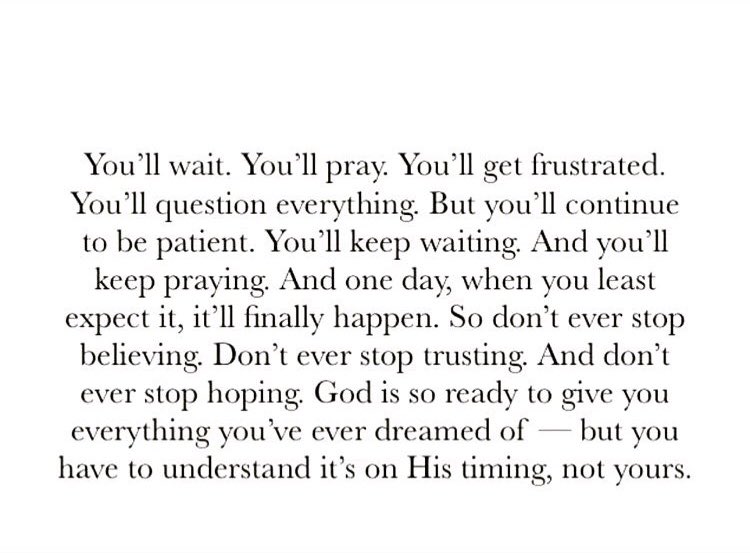 You'll wait. You'll pray. You'll get frustrated. You'll question everything. But you'll continue to be patient. You'll keep waiting. And you'll keep praying. And one day, when you least expect it, it'll finally happen. So don't ever stop believing. Don't ever stop trusting. And don't ever stop hoping. God is so ready to give you everything you've ever dreamed of — but you have to understand it's on His timing, not yours.